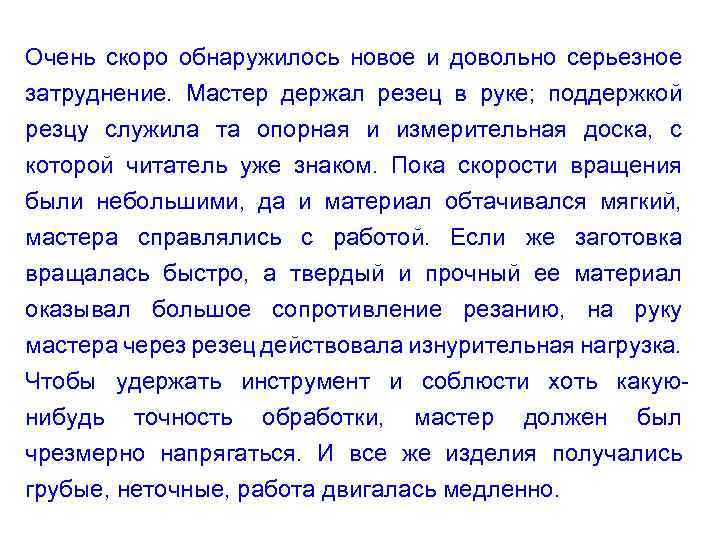 Очень скоро обнаружилось новое и довольно серьезное затруднение. Мастер держал резец в руке; поддержкой резцу служила та опорная и измерительная доска, с которой читатель уже знаком. Пока скорости вращения были небольшими, да и материал обтачивался мягкий, мастера справлялись с работой. Если же заготовка вращалась быстро, а твердый и прочный ее материал оказывал большое сопротивление резанию, на руку мастера через резец действовала изнурительная нагрузка. Чтобы удержать инструмент и соблюсти хоть какую-нибудь точность обработки, мастер должен был чрезмерно напрягаться. И все же изделия получались грубые, неточные, работа двигалась медленно.